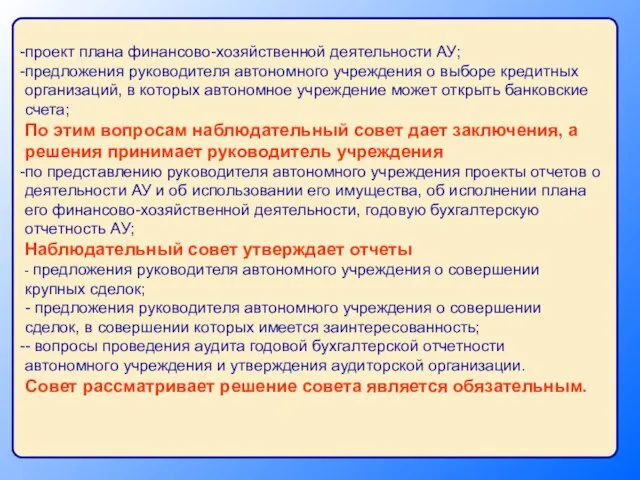 -проект плана финансово-хозяйственной деятельности АУ;
-предложения руководителя автономного учреждения о выборе кредитных организаций, в которых автономное учреждение может открыть банковские счета;
По этим вопросам наблюдательный совет дает заключения, а решения принимает руководитель учреждения
-по представлению руководителя автономного учреждения проекты отчетов о деятельности АУ и об использовании его имущества, об исполнении плана его финансово-хозяйственной деятельности, годовую бухгалтерскую отчетность АУ;
Наблюдательный совет утверждает отчеты
- предложения руководителя автономного учреждения о совершении крупных сделок;
- предложения руководителя автономного учреждения о совершении сделок, в совершении которых имеется заинтересованность;
-- вопросы проведения аудита годовой бухгалтерской отчетности автономного учреждения и утверждения аудиторской организации.
Совет рассматривает решение совета является обязательным.